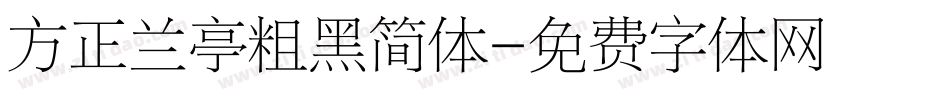 方正兰亭粗黑简体-免费字体网